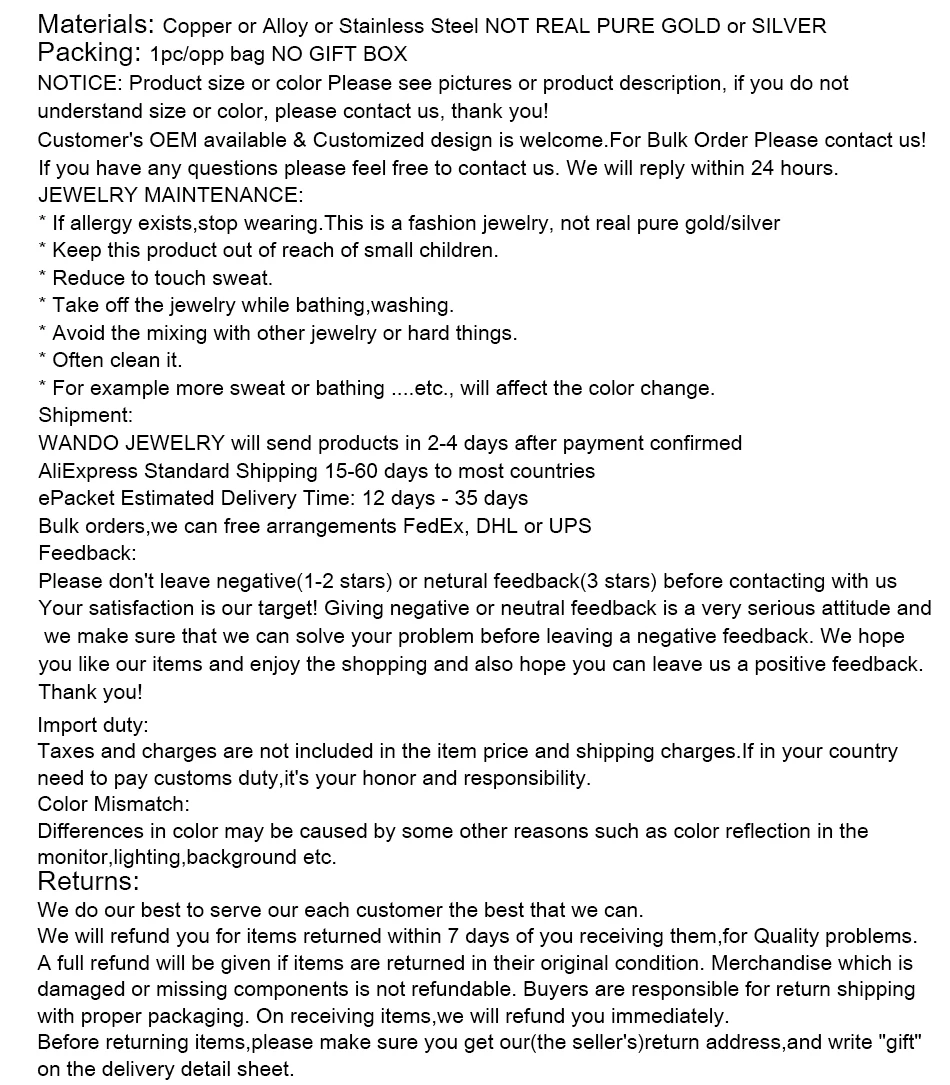 Materials: Copper or Alloy or Stainless Steel NOT REAL PURE GOLD or SILVER
Packing: 1pc/opp bag NO GIFT BOX
NOTICE: Product size or color Please see pictures or product description, if you do not understand size or color, please contact us, thank you!
Customer's OEM available & Customized design is welcome.For Bulk Order Please contact us!
If you have any questions please feel free to contact us. We will reply within 24 hours.
JEWELRY MAINTENANCE:
* If allergy exists,stop wearing.This is a fashion jewelry, not real pure gold/silver
* Keep this product out of reach of small children.
* Reduce to touch sweat.
* Take off the jewelry while bathing,washing.
* Avoid the mixing with other jewelry or hard things.
* Often clean it.
* For example more sweat or bathing ....etc., will affect the color change.
Shipment:
WANDO JEWELRY will send products in 2-4 days after payment confirmed
AliExpress Standard Shipping 15-60 days to most countries
ePacket Estimated Delivery Time: 12 days - 35 days
Bulk orders,we can free arrangements FedEx, DHL or UPS
Feedback:
Please don't leave negative(1-2 stars) or netural feedback(3 stars) before contacting with us
Your satisfaction is our target! Giving negative or neutral feedback is a very serious attitude and we make sure that we can solve your problem before leaving a negative feedback. We hope you like our items and enjoy the shopping and also hope you can leave us a positive feedback. Thank you!

Import duty:
Taxes and charges are not included in the item price and shipping charges.If in your country need to pay customs duty,it's your honor and responsibility.
Color Mismatch:
Differences in color may be caused by some other reasons such as color reflection in the monitor,lighting,background etc.
Returns:
We do our best to serve our each customer the best that we can.
We will refund you for items returned within 7 days of you receiving them,for Quality problems. A full refund will be given if items are returned in their original condition. Merchandise which is damaged or missing components is not refundable. Buyers are responsible for return shipping with proper packaging. On receiving items,we will refund you immediately.
Before returning items,please make sure you get our(the seller's)return address,and write "gift" on the delivery detail sheet.